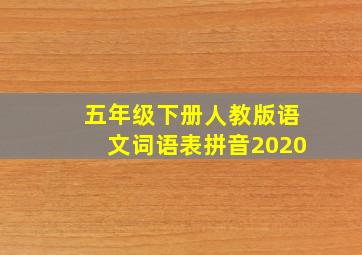 五年级下册人教版语文词语表拼音2020